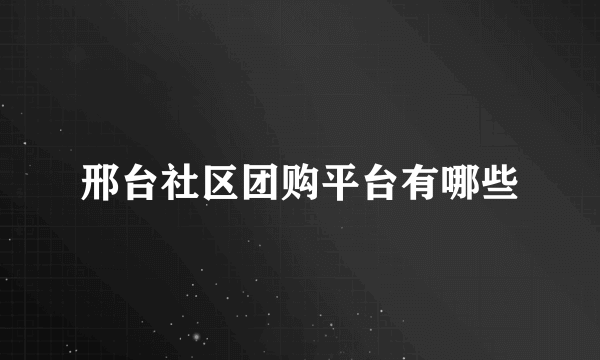 邢台社区团购平台有哪些